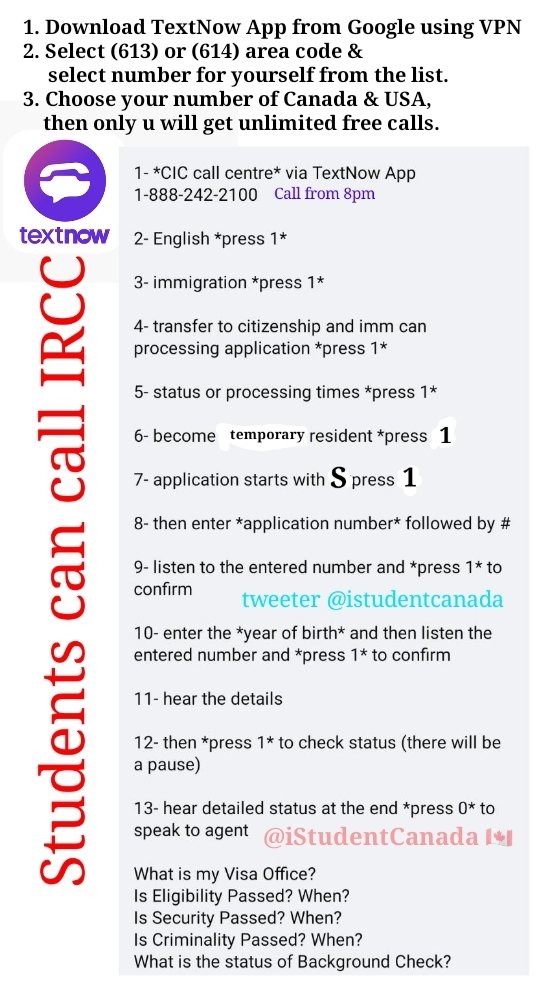 1. Download TextNow App from Google using VPN
2. Select (613) or (614) area code & select number for yourself from the list.
3. Choose your number of Canada & USA, then only u will get unlimited free calls.

textnow

Students can call IRCC

1- *CIC call centre* via TextNow App
1-888-242-2100 Call from 8pm

2- English *press 1*

3- immigration *press 1*

4- transfer to citizenship and imm can processing application *press 1*

5- status or processing times *press 1*

6- become temporary resident *press 1

7- application starts with S press 1

8- then enter *application number* followed by #

9- listen to the entered number and *press 1* to confirm

tweeter @istudentcanada

10- enter the *year of birth* and then listen the entered number and *press 1* to confirm

11- hear the details

12- then *press 1* to check status (there will be a pause)

13- hear detailed status at the end *press 0* to speak to agent

@iStudentCanada

What is my Visa Office?
Is Eligibility Passed? When?
Is Security Passed? When?
Is Criminality Passed? When?
What is the status of Background Check?